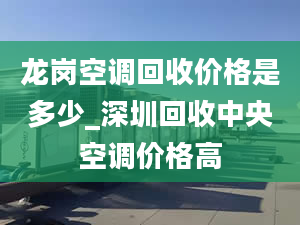 龙岗空调回收价格是多少_深圳回收中央空调价格高